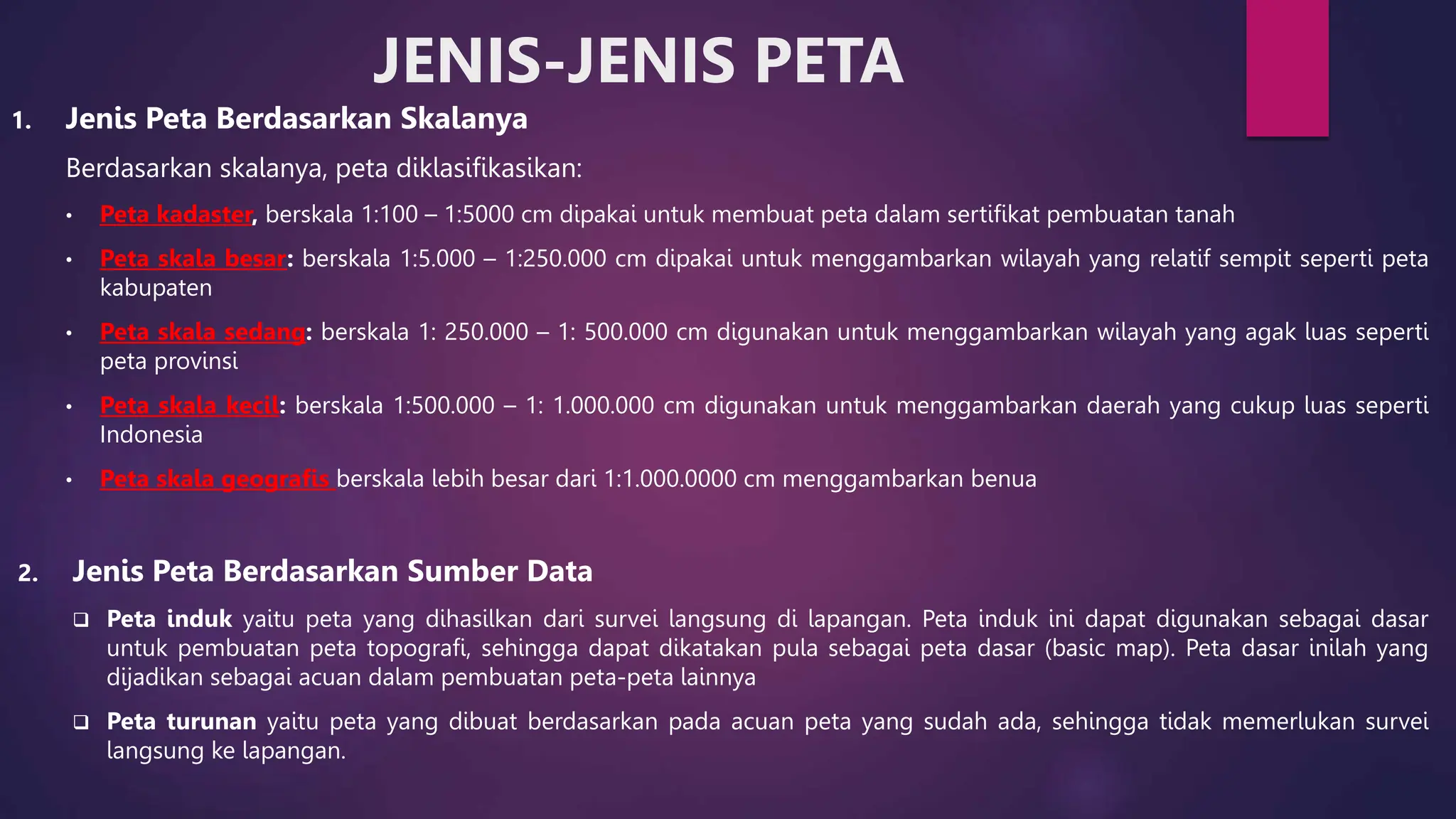 JENIS-JENIS PETA

1. Jenis Peta Berdasarkan Skalanya

Berdasarkan skalanya, peta diklasifikasikan:

• Peta kadaster, berskala 1:100 – 1:5000 cm dipakai untuk membuat peta dalam sertifikat pembuatan tanah

• Peta skala besar: berskala 1:5.000 – 1:250.000 cm dipakai untuk menggambarkan wilayah yang relatif sempit seperti peta kabupaten

• Peta skala sedang: berskala 1: 250.000 – 1: 500.000 cm digunakan untuk menggambarkan wilayah yang agak luas seperti peta provinsi

• Peta skala kecil: berskala 1:500.000 – 1: 1.000.000 cm digunakan untuk menggambarkan daerah yang cukup luas seperti Indonesia

• Peta skala geografis berskala lebih besar dari 1:1.000.0000 cm menggambarkan benua

2. Jenis Peta Berdasarkan Sumber Data

❑ Peta induk yaitu peta yang dihasilkan dari survei langsung di lapangan. Peta induk ini dapat digunakan sebagai dasar untuk pembuatan peta topografi, sehingga dapat dikatakan pula sebagai peta dasar (basic map). Peta dasar inilah yang dijadikan sebagai acuan dalam pembuatan peta-peta lainnya

❑ Peta turunan yaitu peta yang dibuat berdasarkan pada acuan peta yang sudah ada, sehingga tidak memerlukan survei langsung ke lapangan.